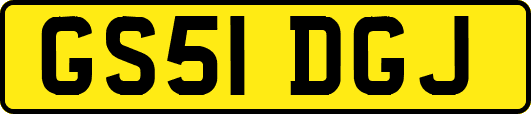 GS51 DGJ